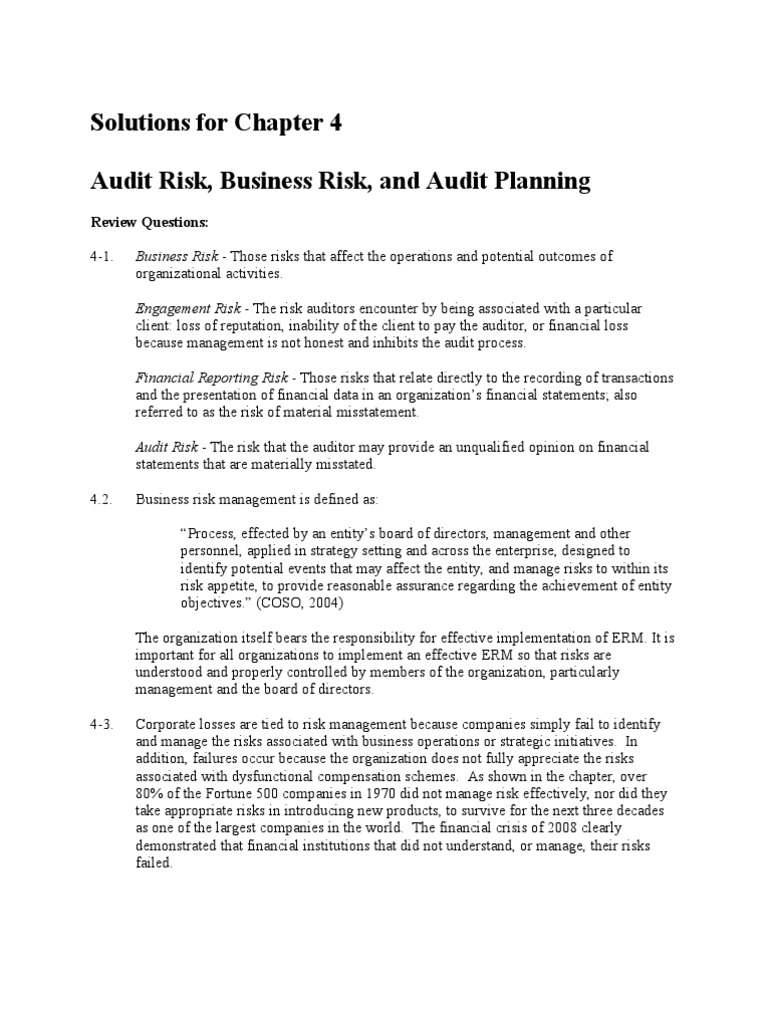 Solutions for Chapter 4

Audit Risk, Business Risk, and Audit Planning

Review Questions:

4-1. Business Risk - Those risks that affect the operations and potential outcomes of organizational activities.

Engagement Risk - The risk auditors encounter by being associated with a particular client: loss of reputation, inability of the client to pay the auditor, or financial loss because management is not honest and inhibits the audit process.

Financial Reporting Risk - Those risks that relate directly to the recording of transactions and the presentation of financial data in an organization's financial statements; also referred to as the risk of material misstatement.

Audit Risk - The risk that the auditor may provide an unqualified opinion on financial statements that are materially misstated.

4.2. Business risk management is defined as:

"Process, effected by an entity's board of directors, management and other personnel, applied in strategy setting and across the enterprise, designed to identify potential events that may affect the entity, and manage risks to within its risk appetite, to provide reasonable assurance regarding the achievement of entity objectives." (COSO, 2004)

The organization itself bears the responsibility for effective implementation of ERM. It is important for all organizations to implement an effective ERM so that risks are understood and properly controlled by members of the organization, particularly management and the board of directors.

4-3. Corporate losses are tied to risk management because companies simply fail to identify and manage the risks associated with business operations or strategic initiatives. In addition, failures occur because the organization does not fully appreciate the risks associated with dysfunctional compensation schemes. As shown in the chapter, over 80% of the Fortune 500 companies in 1970 did not manage risk effectively, nor did they take appropriate risks in introducing new products, to survive for the next three decades as one of the largest companies in the world. The financial crisis of 2008 clearly demonstrated that financial institutions that did not understand, or manage, their risks failed.